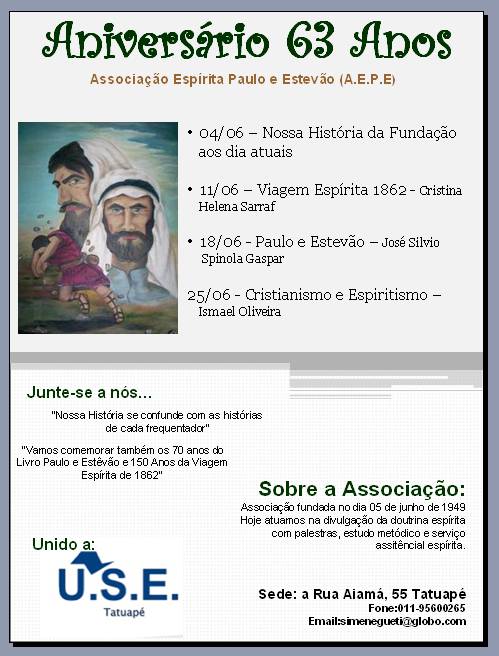 Aniversário 63 Anos

Associação Espírita Paulo e Estevão (A.E.P.E)

• 04/06 – Nossa História da Fundação aos dia atuais

• 11/06 – Viagem Espírita 1862 - Cristina Helena Sarraf

• 18/06 - Paulo e Estevão – José Silvio Spinola Gaspar

25/06 - Cristianismo e Espiritismo – Ismael Oliveira

Junte-se a nós...

"Nossa História se confunde com as histórias de cada frequentador"

"Vamos comemorar também os 70 anos do Livro Paulo e Estêvão e 150 Anos da Viagem Espírita de 1862"

Sobre a Associação:

Associação fundada no dia 05 de junho de 1949 Hoje atuamos na divulgação da doutrina espírita com palestras, estudo metódico e serviço assitêncial espírita.

Unido a:

U.S.E.

Tatuapé

Sede: a Rua Aiamá, 55 Tatuapé

Fone:011-95600265

Email:simenegueti@globo.com